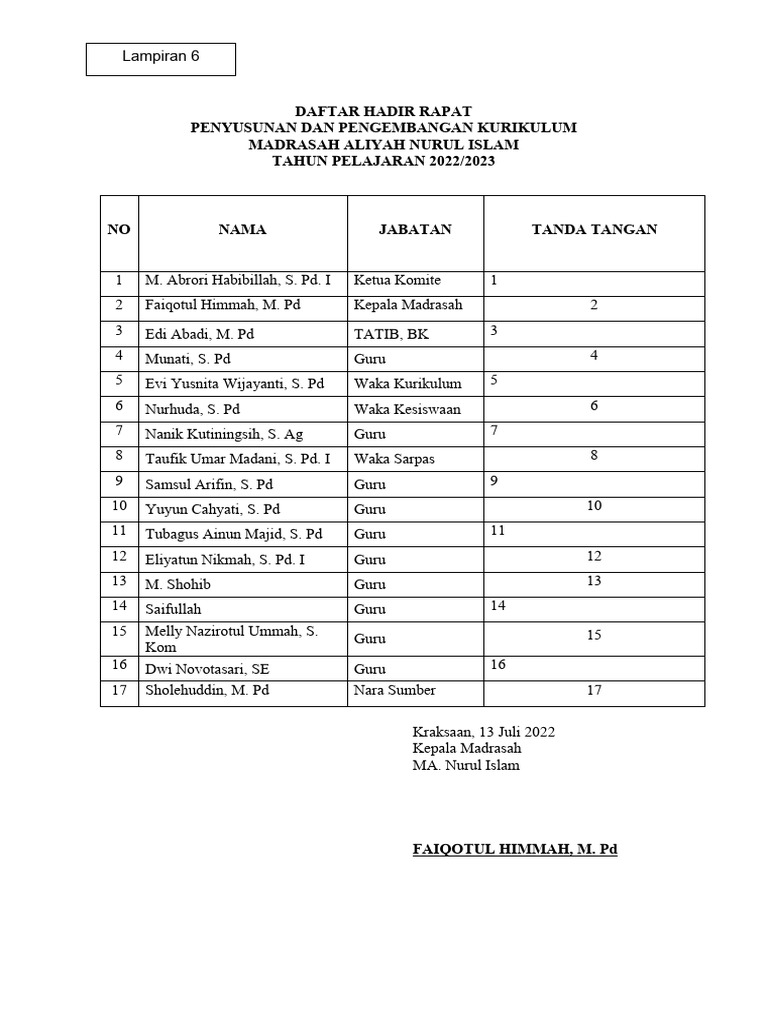 Lampiran 6

DAFTAR HADIR RAPAT
PENYUSUNAN DAN PENGEMBANGAN KURIKULUM
MADRASAH ALIYAH NURUL ISLAM
TAHUN PELAJARAN 2022/2023

| NO | NAMA | JABATAN | TANDA TANGAN |
|---|---|---|---|
| 1 | M. Abrori Habibillah, S. Pd. I | Ketua Komite | 1 |
| 2 | Faiqotul Himmah, M. Pd | Kepala Madrasah | 2 |
| 3 | Edi Abadi, M. Pd | TATIB, BK | 3 |
| 4 | Munati, S. Pd | Guru | 4 |
| 5 | Evi Yusnita Wijayanti, S. Pd | Waka Kurikulum | 5 |
| 6 | Nurhuda, S. Pd | Waka Kesiswaan | 6 |
| 7 | Nanik Kutiningsih, S. Ag | Guru | 7 |
| 8 | Taufik Umar Madani, S. Pd. I | Waka Sarpas | 8 |
| 9 | Samsul Arifin, S. Pd | Guru | 9 |
| 10 | Yuyun Cahyati, S. Pd | Guru | 10 |
| 11 | Tubagus Ainun Majid, S. Pd | Guru | 11 |
| 12 | Eliyatun Nikmah, S. Pd. I | Guru | 12 |
| 13 | M. Shohib | Guru | 13 |
| 14 | Saifullah | Guru | 14 |
| 15 | Melly Nazirotul Ummah, S. Kom | Guru | 15 |
| 16 | Dwi Novotasari, SE | Guru | 16 |
| 17 | Sholehuddin, M. Pd | Nara Sumber | 17 |

Kraksaan, 13 Juli 2022
Kepala Madrasah
MA. Nurul Islam

FAIQOTUL HIMMAH, M. Pd